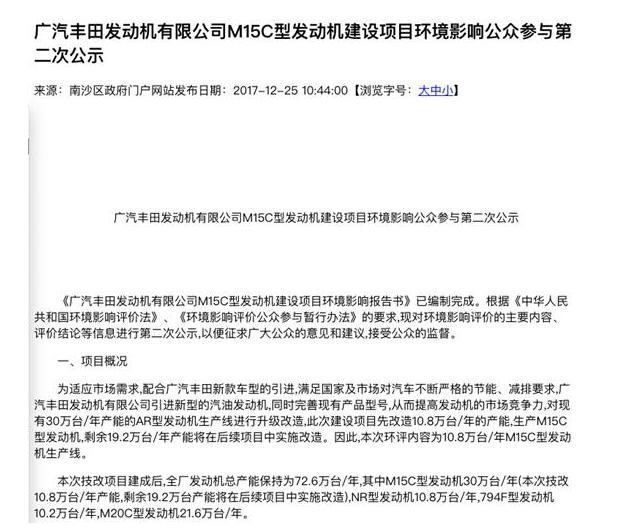 广汽丰田发动机有限公司M15C型发动机建设项目环境影响公众参与第二次公示

来源：南沙区政府门户网站发布日期：2017-12-25 10:44:00【浏览字号：大中小】

广汽丰田发动机有限公司M15C型发动机建设项目环境影响公众参与第二次公示

《广汽丰田发动机有限公司M15C型发动机建设项目环境影响报告书》已编制完成。根据《中华人民共和国环境影响评价法》、《环境影响评价公众参与暂行办法》的要求,现对环境影响评价的主要内容、评价结论等信息进行第二次公示,以便征求广大公众的意见和建议,接受公众的监督。

一、项目概况

为适应市场需求,配合广汽丰田新款车型的引进,满足国家及市场对汽车不断严格的节能、减排要求,广汽丰田发动机有限公司引进新型的汽油发动机,同时完善现有产品型号,从而提高发动机的市场竞争力,对现有30万台/年产能的AR型发动机生产线进行升级改造,此次建设项目先改造10.8万台/年的产能,生产M15C型发动机,剩余19.2万台/年产能将在后续项目中实施改造。因此,本次环评内容为10.8万台/年M15C型发动机生产线。

本次技改项目建成后,全厂发动机总产能保持为72.6万台/年,其中M15C型发动机30万台/年(本次技改10.8万台/年产能,剩余19.2万台产能将在后续项目中实施改造),NR型发动机10.8万台/年,794F型发动机10.2万台/年,M20C型发动机21.6万台/年。